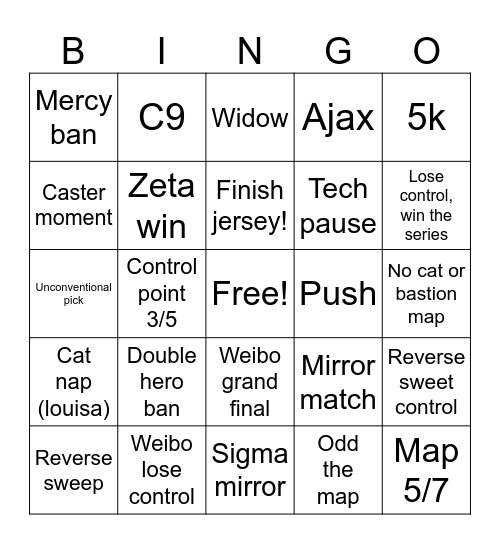 | B | I | N | G | O |
|---|---|---|---|---|
| Mercy ban | C9 | Widow | Ajax | 5k |
| Caster moment | Zeta win | Finish jersey! | Tech pause | Lose control, win the series |
| Unconventional pick | Control point 3/5 | Free! | Push | No cat or bastion map |
| Cat nap (louisa) | Double hero ban | Weibo grand final | Mirror match | Reverse sweet control |
| Reverse sweep | Weibo lose control | Sigma mirror | Odd the map | Map 5/7 |